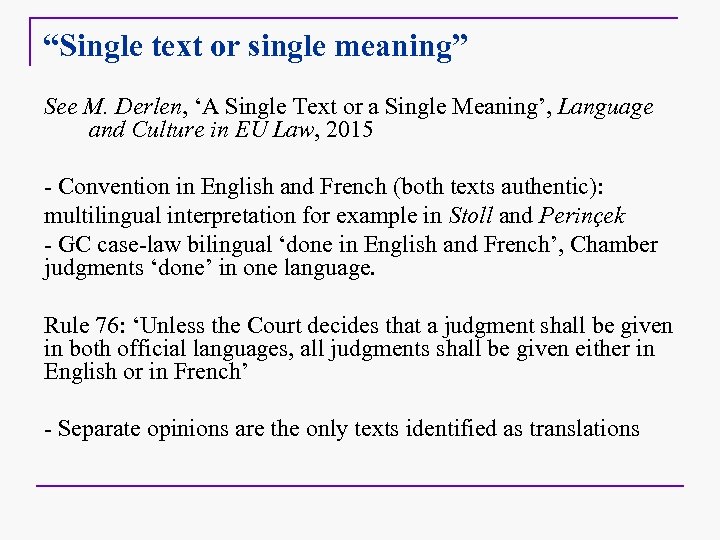 “Single text or single meaning”

See M. Derlen, ‘A Single Text or a Single Meaning’, Language and Culture in EU Law, 2015

- Convention in English and French (both texts authentic):
multilingual interpretation for example in Stoll and Perinçek
- GC case-law bilingual ‘done in English and French’, Chamber judgments ‘done’ in one language.

Rule 76: ‘Unless the Court decides that a judgment shall be given in both official languages, all judgments shall be given either in English or in French’

- Separate opinions are the only texts identified as translations